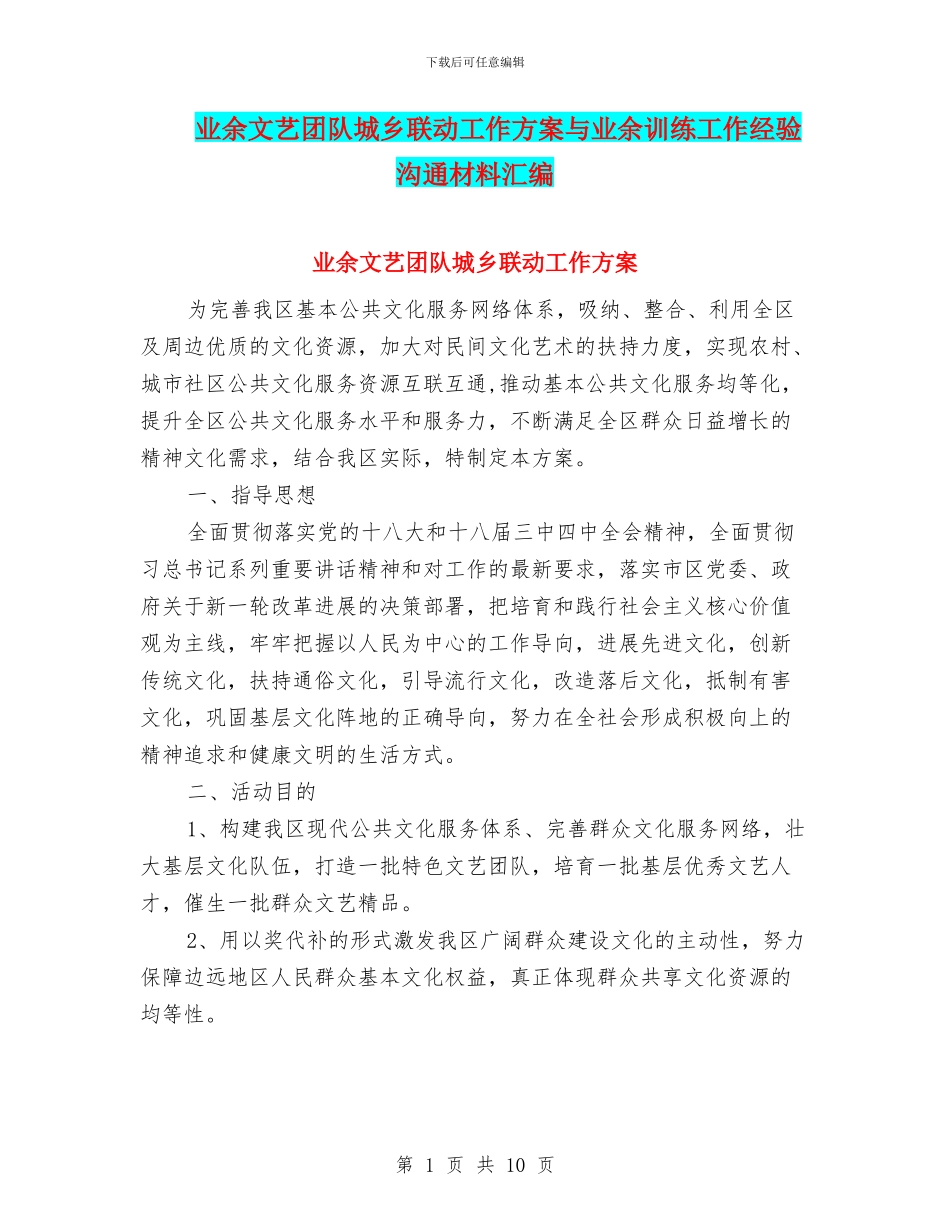 下载后可任意编辑

业余文艺团队城乡联动工作方案与业余训练工作经验沟通材料汇编

业余文艺团队城乡联动工作方案

为完善我区基本公共文化服务网络体系，吸纳、整合、利用全区及周边优质的文化资源，加大对民间文化艺术的扶持力度，实现农村、城市社区公共文化服务资源互联互通,推动基本公共文化服务均等化，提升全区公共文化服务水平和服务力，不断满足全区群众日益增长的精神文化需求，结合我区实际，特制定本方案。

一、指导思想

全面贯彻落实党的十八大和十八届三中四中全会精神，全面贯彻习总书记系列重要讲话精神和对工作的最新要求，落实市区党委、政府关于新一轮改革进展的决策部署，把培育和践行社会主义核心价值观为主线，牢牢把握以人民为中心的工作导向，进展先进文化，创新传统文化，扶持通俗文化，引导流行文化，改造落后文化，抵制有害文化，巩固基层文化阵地的正确导向，努力在全社会形成积极向上的精神追求和健康文明的生活方式。

二、活动目的

1、构建我区现代公共文化服务体系、完善群众文化服务网络，壮大基层文化队伍，打造一批特色文艺团队，培育一批基层优秀文艺人才，催生一批群众文艺精品。

2、用以奖代补的形式激发我区广阔群众建设文化的主动性，努力保障边远地区人民群众基本文化权益，真正体现群众共享文化资源的均等性。

第 1 页 共 10 页